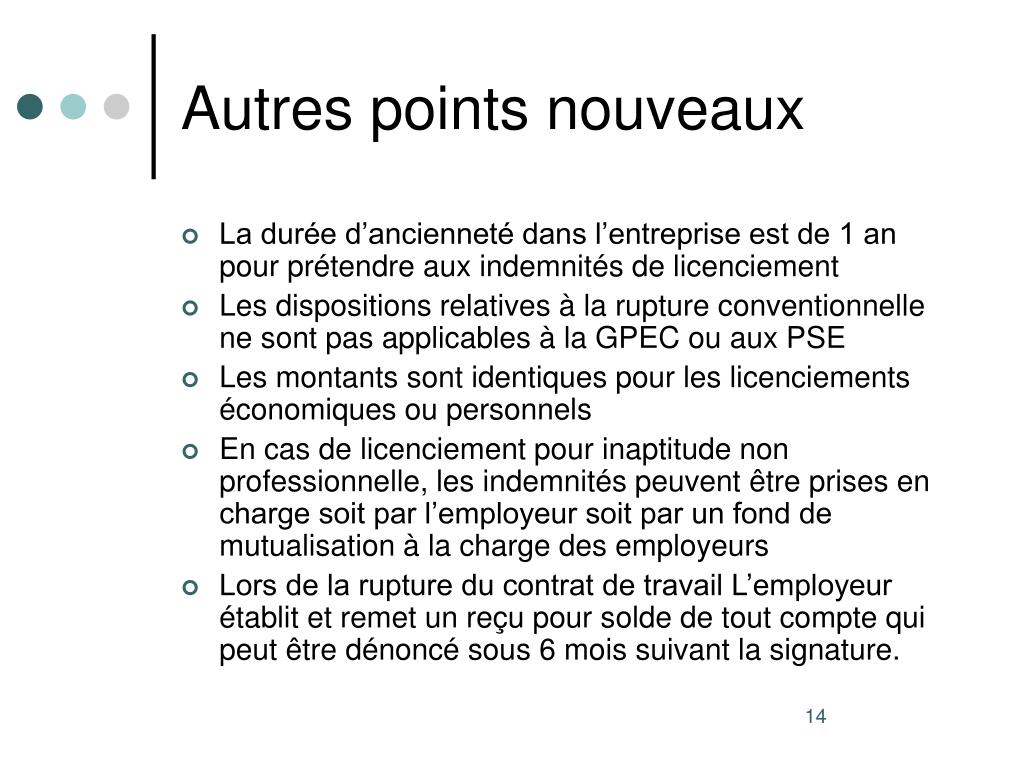 Autres points nouveaux

La durée d’ancienneté dans l’entreprise est de 1 an pour prétendre aux indemnités de licenciement

Les dispositions relatives à la rupture conventionnelle ne sont pas applicables à la GPEC ou aux PSE

Les montants sont identiques pour les licenciements économiques ou personnels

En cas de licenciement pour inaptitude non professionnelle, les indemnités peuvent être prises en charge soit par l’employeur soit par un fond de mutualisation à la charge des employeurs

Lors de la rupture du contrat de travail L’employeur établit et remet un reçu pour solde de tout compte qui peut être dénoncé sous 6 mois suivant la signature.

14